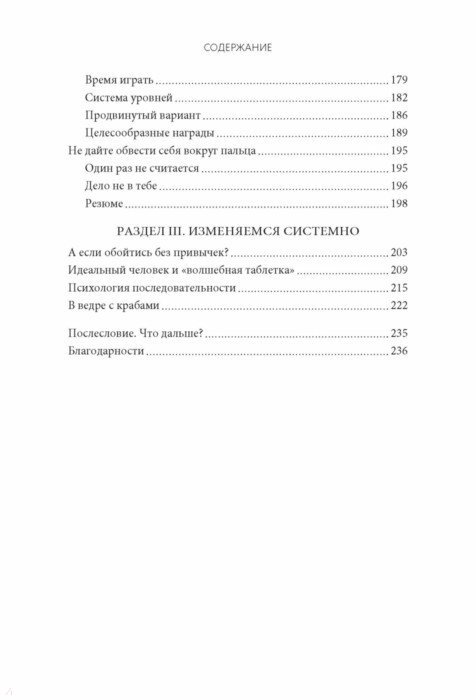 СОДЕРЖАНИЕ

Время играть ........ 179
Система уровней ........ 182
Продвинутый вариант ........ 186
Целесообразные награды ........ 189
Не дайте обвести себя вокруг пальца ........ 195
Один раз не считается ........ 195
Дело не в тебе ........ 196
Резюме ........ 198

РАЗДЕЛ III. ИЗМЕНЯЕМСЯ СИСТЕМНО

А если обойтись без привычек? ........ 203
Идеальный человек и «волшебная таблетка» ........ 209
Психология последовательности ........ 215
В ведре с крабами ........ 222

Послесловие. Что дальше? ........ 235
Благодарности ........ 236